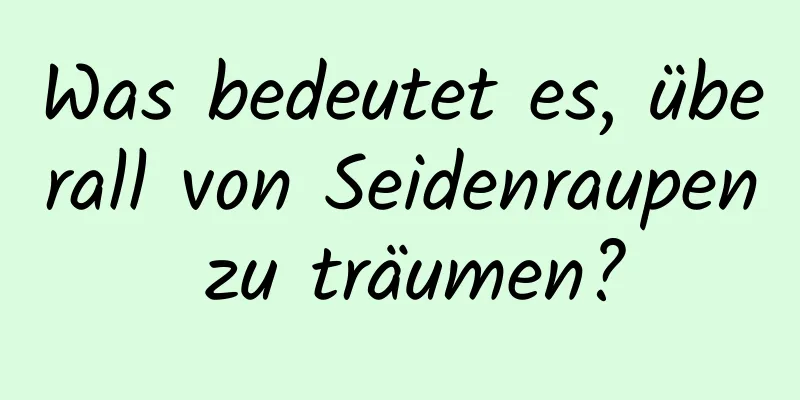 Was bedeutet es, überall von Seidenraupen zu träumen?